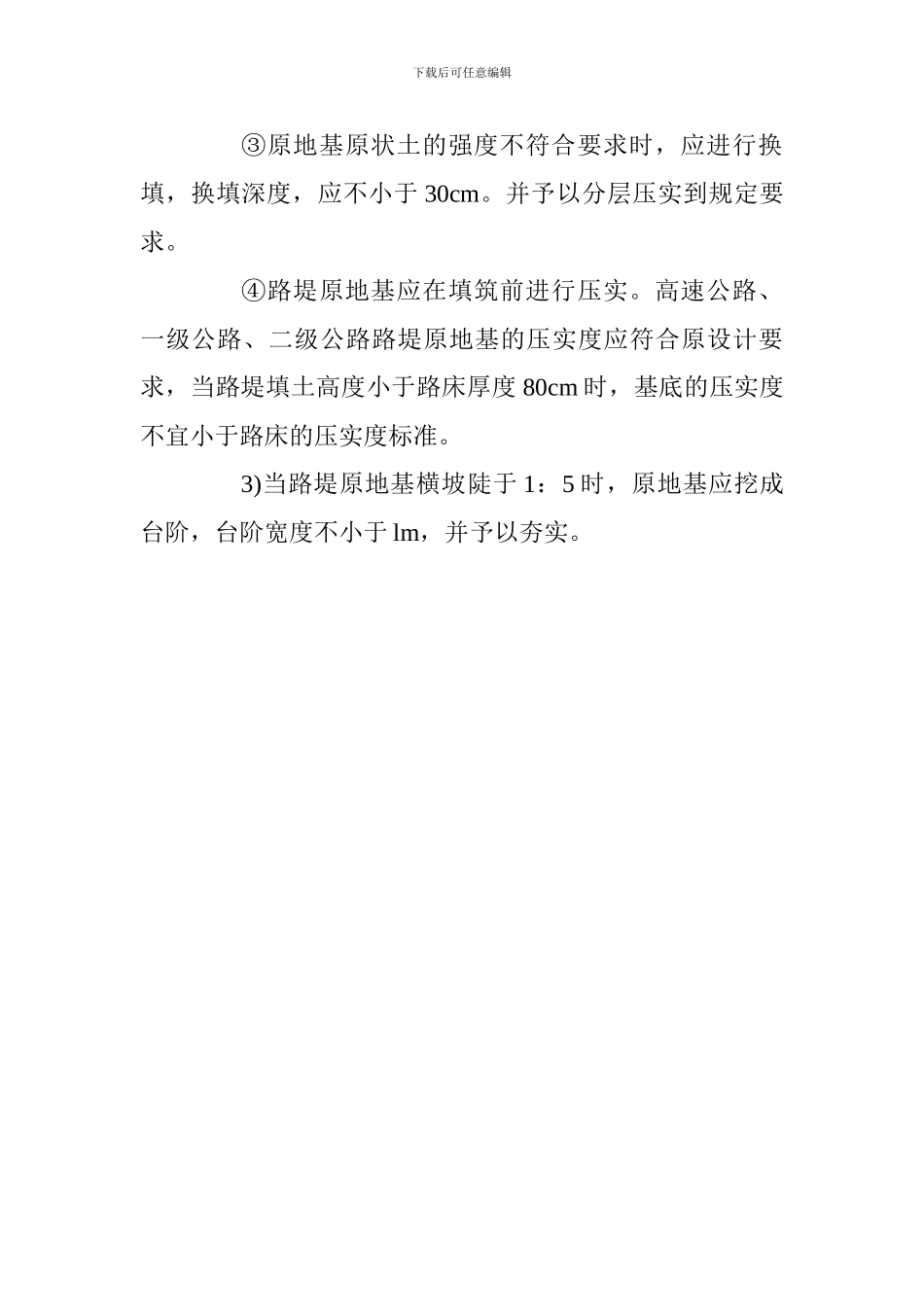 下载后可任意编辑

③原地基原状土的强度不符合要求时，应进行换填，换填深度，应不小于 30cm。并予以分层压实到规定要求。

④路堤原地基应在填筑前进行压实。高速公路、一级公路、二级公路路堤原地基的压实度应符合原设计要求，当路堤填土高度小于路床厚度 80cm 时，基底的压实度不宜小于路床的压实度标准。

3)当路堤原地基横坡陡于 1：5 时，原地基应挖成台阶，台阶宽度不小于 lm，并予以夯实。